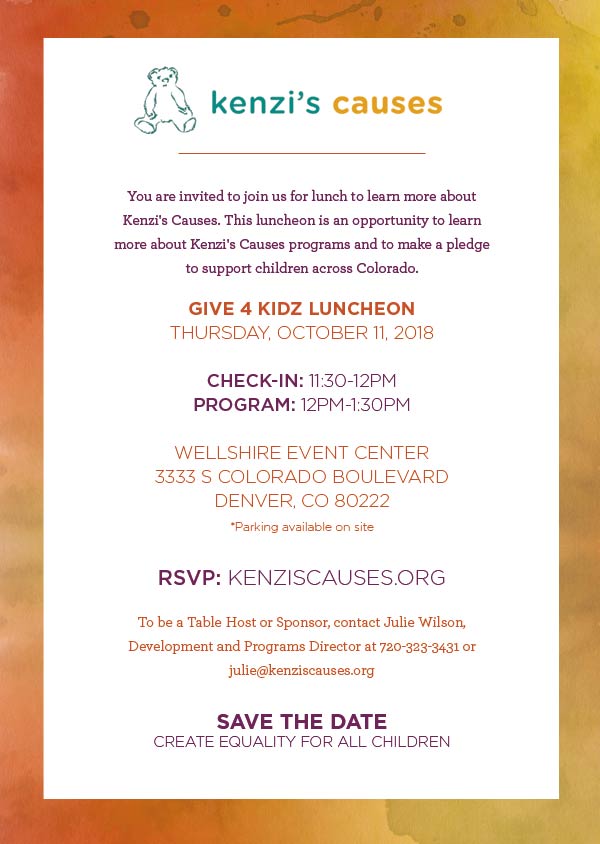 kenzi's causes

You are invited to join us for lunch to learn more about Kenzi's Causes. This luncheon is an opportunity to learn more about Kenzi's Causes programs and to make a pledge to support children across Colorado.

GIVE 4 KIDZ LUNCHEON
THURSDAY, OCTOBER 11, 2018

CHECK-IN: 11:30-12PM
PROGRAM: 12PM-1:30PM

WELLSHIRE EVENT CENTER
3333 S COLORADO BOULEVARD
DENVER, CO 80222
*Parking available on site

RSVP: KENZISCAUSES.ORG

To be a Table Host or Sponsor, contact Julie Wilson, Development and Programs Director at 720-323-3431 or julie@kenziscauses.org

SAVE THE DATE
CREATE EQUALITY FOR ALL CHILDREN